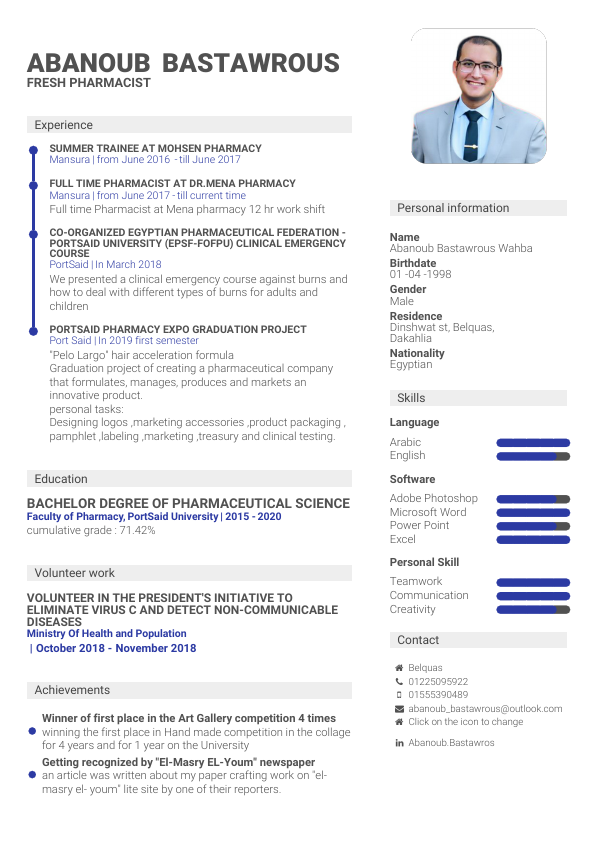 ABANOUB BASTAWROUS
FRESH PHARMACIST

Experience

SUMMER TRAINEE AT MOHSEN PHARMACY
Mansura | from June 2016 - till June 2017

FULL TIME PHARMACIST AT DR.MENA PHARMACY
Mansura | from June 2017 - till current time
Full time Pharmacist at Mena pharmacy 12 hr work shift

CO-ORGANIZED EGYPTIAN PHARMACEUTICAL FEDERATION - PORTSAID UNIVERSITY (EPSF-FOFPU) CLINICAL EMERGENCY COURSE
PortSaid | In March 2018
We presented a clinical emergency course against burns and how to deal with different types of burns for adults and children

PORTSAID PHARMACY EXPO GRADUATION PROJECT
Port Said | In 2019 first semester
"Pelo Largo" hair acceleration formula
Graduation project of creating a pharmaceutical company that formulates, manages, produces and markets an innovative product.
personal tasks:
Designing logos ,marketing accessories ,product packaging , pamphlet ,labeling ,marketing ,treasury and clinical testing.

Education

BACHELOR DEGREE OF PHARMACEUTICAL SCIENCE
Faculty of Pharmacy, PortSaid University | 2015 - 2020
cumulative grade : 71.42%

Volunteer work

VOLUNTEER IN THE PRESIDENT'S INITIATIVE TO ELIMINATE VIRUS C AND DETECT NON-COMMUNICABLE DISEASES
Ministry Of Health and Population
| October 2018 - November 2018

Achievements

Winner of first place in the Art Gallery competition 4 times
winning the first place in Hand made competition in the collage for 4 years and for 1 year on the University
Getting recognized by "El-Masry EL-Youm" newspaper
an article was written about my paper crafting work on "el-masry el- youm" lite site by one of their reporters.

Personal information

Name
Abanoub Bastawrous Wahba
Birthdate
01 -04 -1998
Gender
Male
Residence
Dinshwat st, Belquas, Dakahlia
Nationality
Egyptian

Skills

Language
Arabic
English

Software
Adobe Photoshop
Microsoft Word
Power Point
Excel

Personal Skill
Teamwork
Communication
Creativity

Contact

Belquas
01225095922
01555390489
abanoub_bastawrous@outlook.com
Click on the icon to change
Abanoub.Bastawros